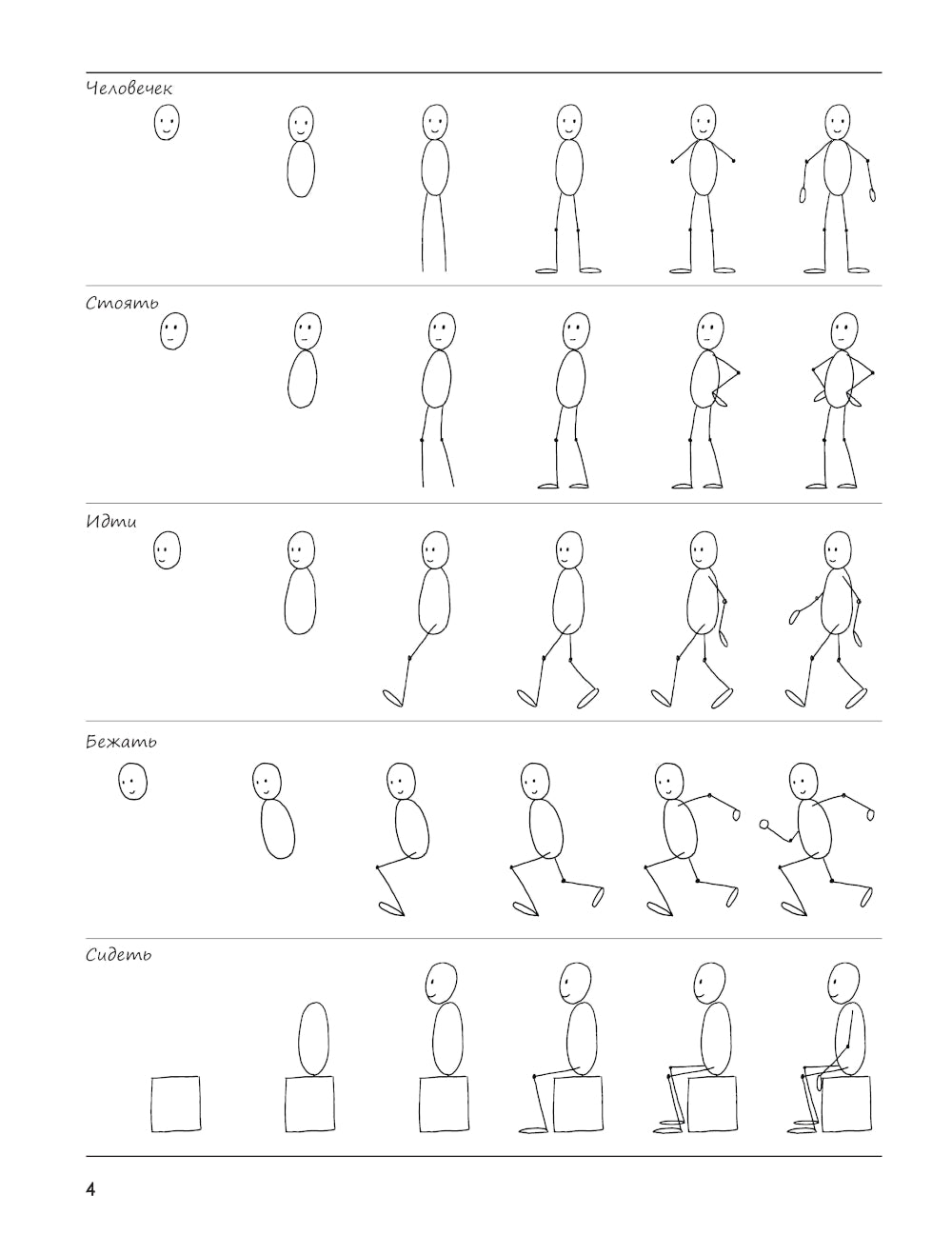 Человечек

Стоять

Идти

Бежать

Сидеть

4